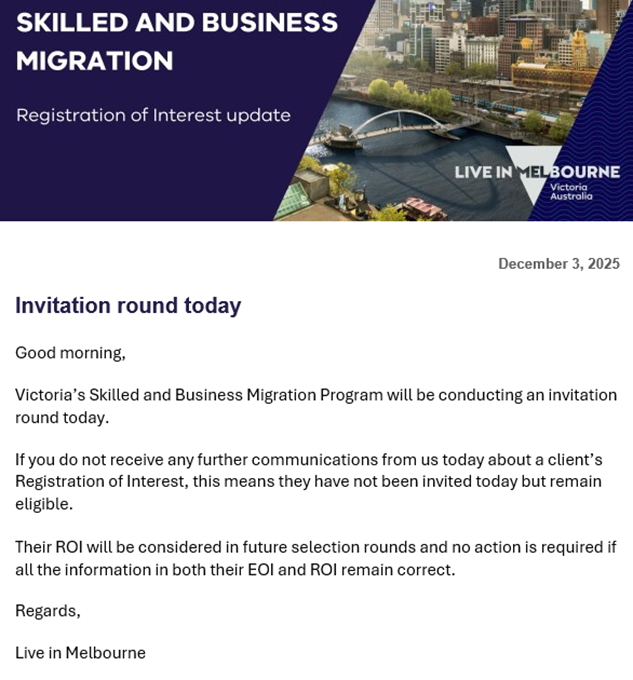 SKILLED AND BUSINESS MIGRATION

Registration of Interest update

LIVE IN MELBOURNE
Victoria
Australia

December 3, 2025

Invitation round today

Good morning,

Victoria's Skilled and Business Migration Program will be conducting an invitation round today.

If you do not receive any further communications from us today about a client's Registration of Interest, this means they have not been invited today but remain eligible.

Their ROI will be considered in future selection rounds and no action is required if all the information in both their EOI and ROI remain correct.

Regards,

Live in Melbourne